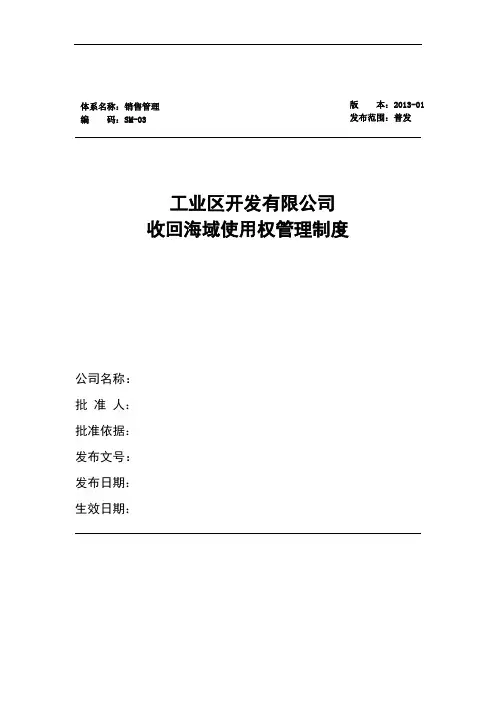 体系名称：销售管理
编　　码：SM-03

版　　本：2013-01
发布范围：普发

工业区开发有限公司
收回海域使用权管理制度

公司名称：
批 准 人：
批准依据：
发布文号：
发布日期：
生效日期：